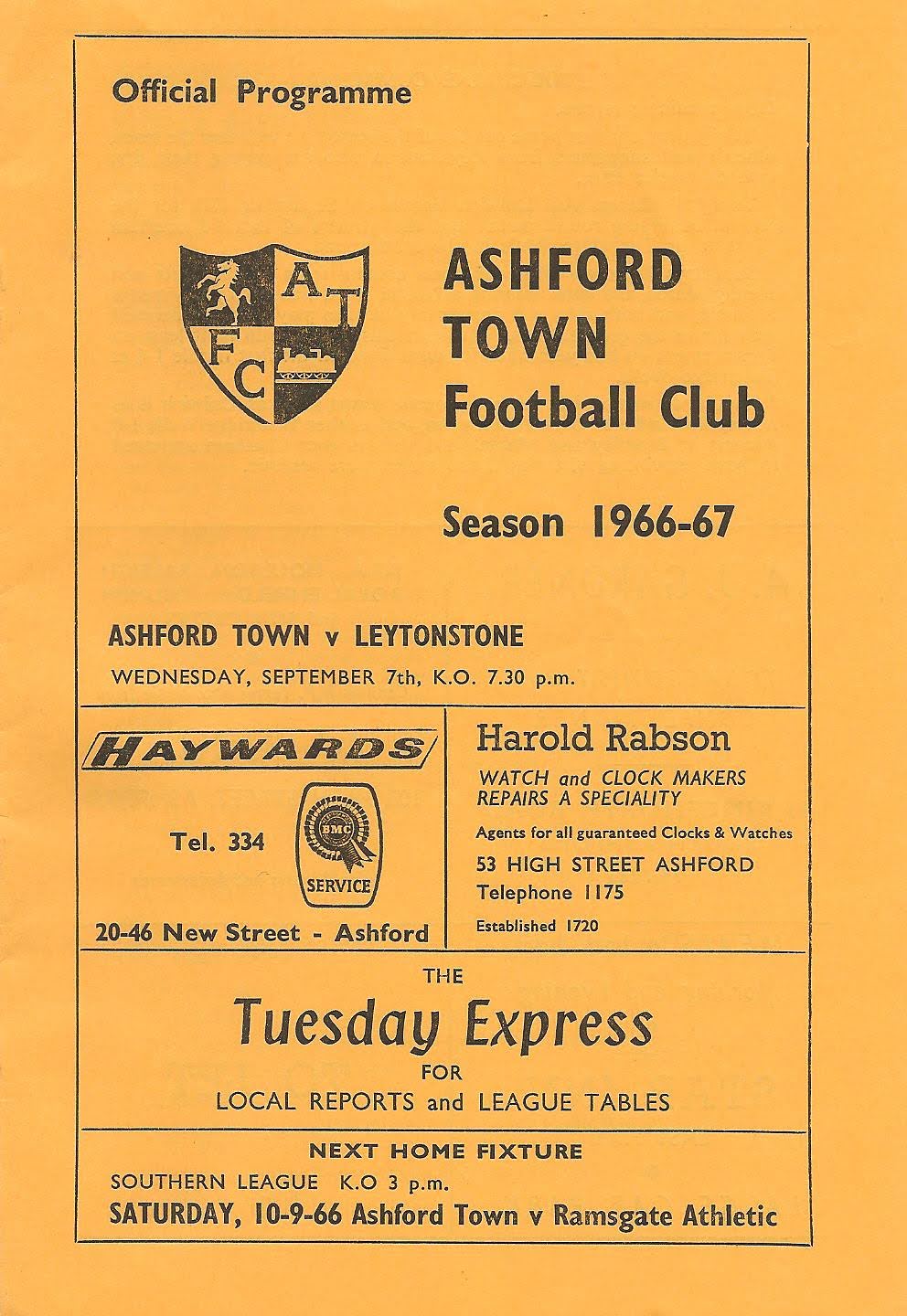 Official Programme

A T F C

ASHFORD TOWN Football Club

Season 1966-67

ASHFORD TOWN v LEYTONSTONE

WEDNESDAY, SEPTEMBER 7th, K.O. 7.30 p.m.

HAYWARDS

Tel. 334

BMC

SERVICE

20-46 New Street - Ashford

Harold Rabson

WATCH and CLOCK MAKERS
REPAIRS A SPECIALITY

Agents for all guaranteed Clocks & Watches

53 HIGH STREET ASHFORD
Telephone 1175

Established 1720

THE
Tuesday Express
FOR
LOCAL REPORTS and LEAGUE TABLES

NEXT HOME FIXTURE

SOUTHERN LEAGUE K.O 3 p.m.

SATURDAY, 10-9-66 Ashford Town v Ramsgate Athletic